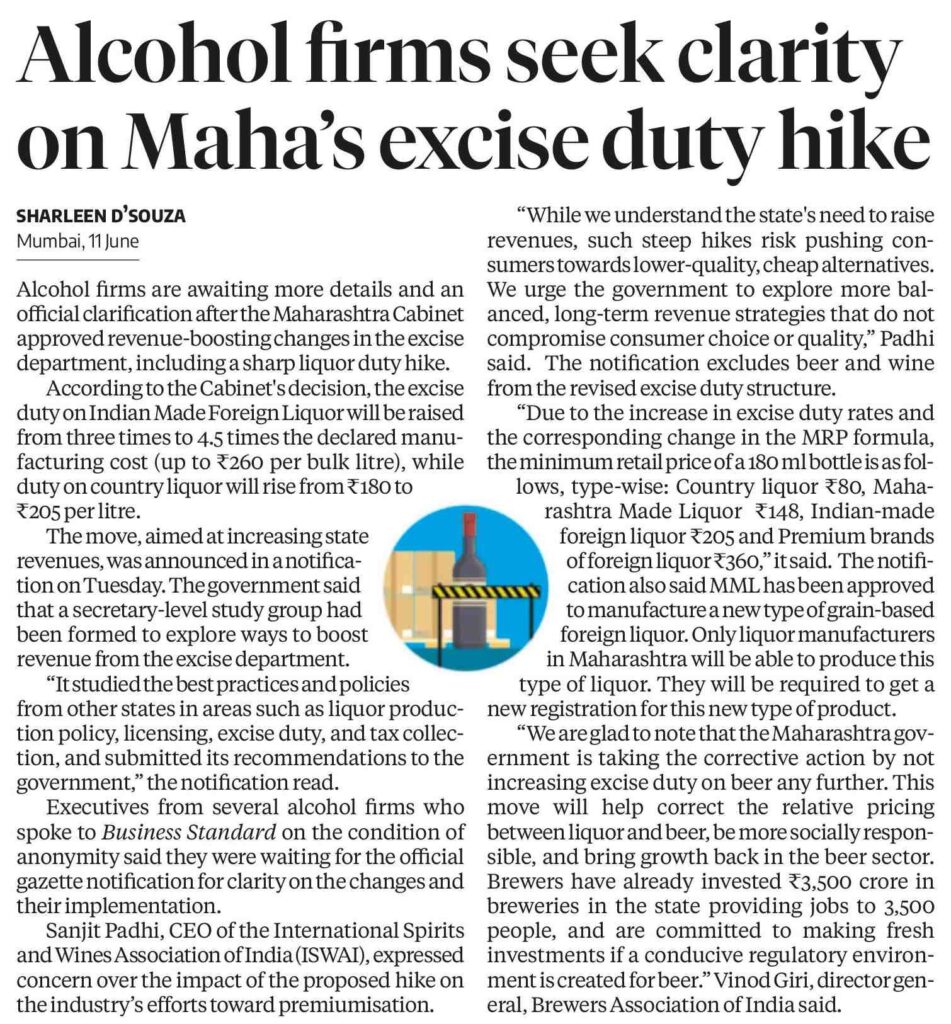 Alcohol firms seek clarity on Maha's excise duty hike

SHARLEEN D'SOUZA
Mumbai, 11 June

Alcohol firms are awaiting more details and an official clarification after the Maharashtra Cabinet approved revenue-boosting changes in the excise department, including a sharp liquor duty hike.

According to the Cabinet's decision, the excise duty on Indian Made Foreign Liquor will be raised from three times to 4.5 times the declared manufacturing cost (up to ₹260 per bulk litre), while duty on country liquor will rise from ₹180 to ₹205 per litre.

The move, aimed at increasing state revenues, was announced in a notification on Tuesday. The government said that a secretary-level study group had been formed to explore ways to boost revenue from the excise department.

"It studied the best practices and policies from other states in areas such as liquor production policy, licensing, excise duty, and tax collection, and submitted its recommendations to the government," the notification read.

Executives from several alcohol firms who spoke to Business Standard on the condition of anonymity said they were waiting for the official gazette notification for clarity on the changes and their implementation.

Sanjit Padhi, CEO of the International Spirits and Wines Association of India (ISWAI), expressed concern over the impact of the proposed hike on the industry's efforts toward premiumisation.

"While we understand the state's need to raise revenues, such steep hikes risk pushing consumers towards lower-quality, cheap alternatives. We urge the government to explore more balanced, long-term revenue strategies that do not compromise consumer choice or quality," Padhi said. The notification excludes beer and wine from the revised excise duty structure.

"Due to the increase in excise duty rates and the corresponding change in the MRP formula, the minimum retail price of a 180 ml bottle is as follows, type-wise: Country liquor ₹80, Maharashtra Made Liquor ₹148, Indian-made foreign liquor ₹205 and Premium brands of foreign liquor ₹360," it said. The notification also said MML has been approved to manufacture a new type of grain-based foreign liquor. Only liquor manufacturers in Maharashtra will be able to produce this type of liquor. They will be required to get a new registration for this new type of product.

"We are glad to note that the Maharashtra government is taking the corrective action by not increasing excise duty on beer any further. This move will help correct the relative pricing between liquor and beer, be more socially responsible, and bring growth back in the beer sector. Brewers have already invested ₹3,500 crore in breweries in the state providing jobs to 3,500 people, and are committed to making fresh investments if a conducive regulatory environment is created for beer." Vinod Giri, director general, Brewers Association of India said.